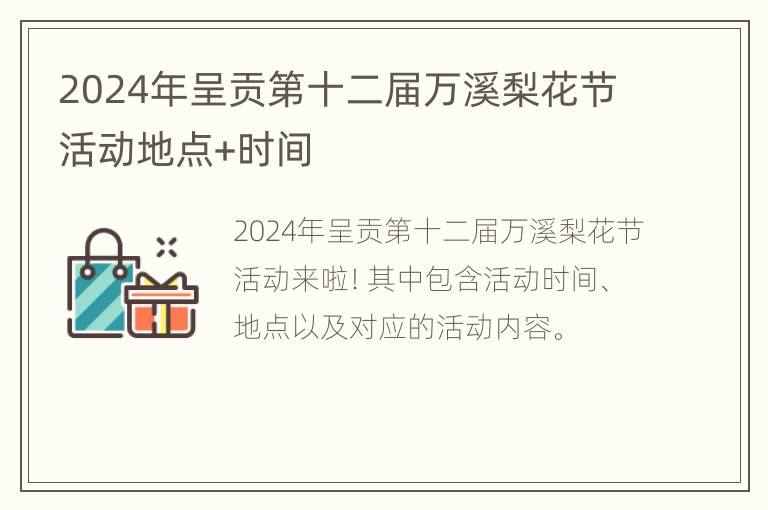 2024年呈贡第十二届万溪梨花节活动地点+时间

2024年呈贡第十二届万溪梨花节活动来啦! 其中包含活动时间、地点以及对应的活动内容。